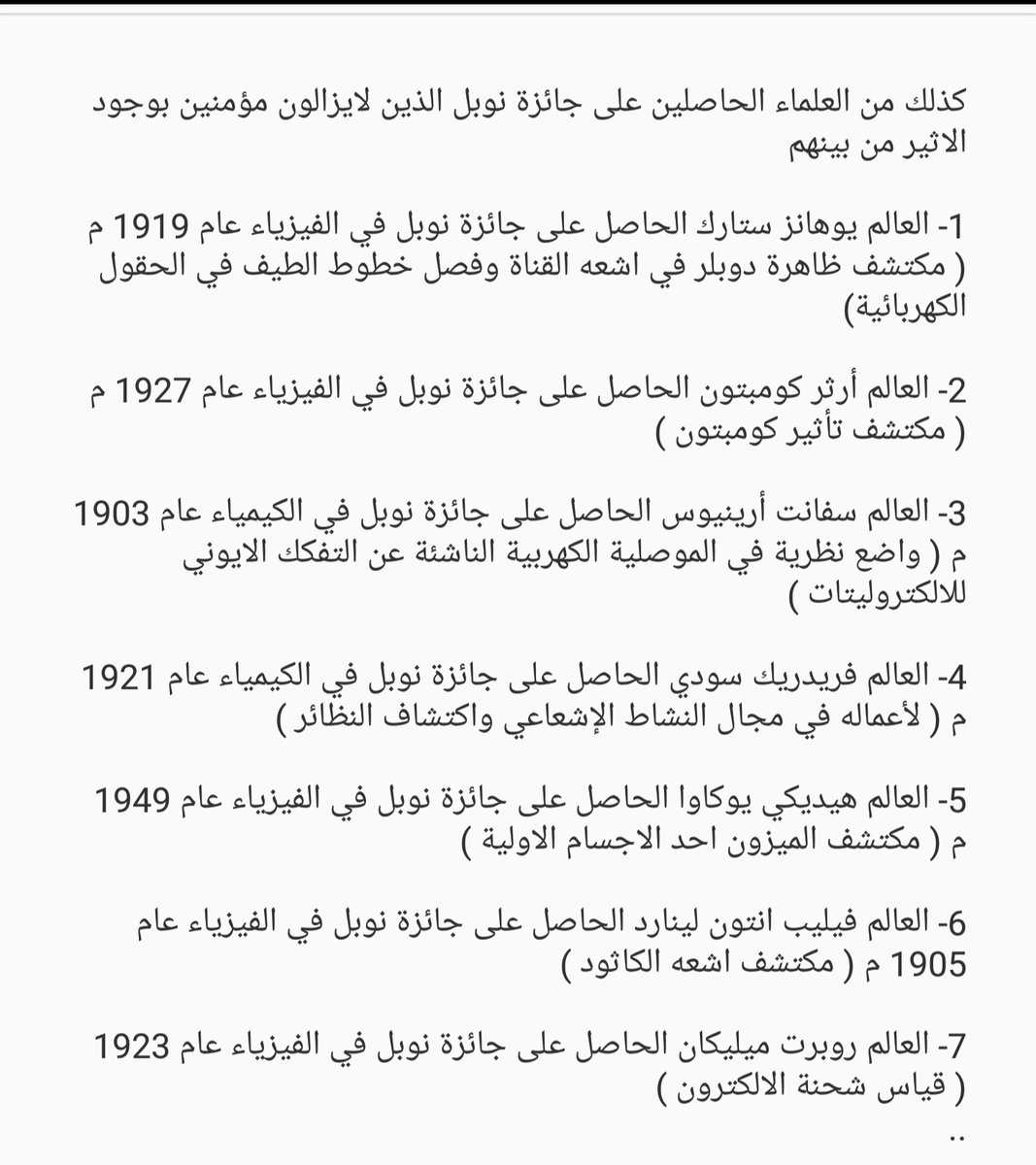 كذلك من العلماء الحاصلين على جائزة نوبل الذين لايزالون مؤمنين بوجود الاثير من بينهم

1- العالم يوهانز ستارك الحاصل على جائزة نوبل في الفيزياء عام 1919 م ( مكتشف ظاهرة دوبلر في اشعه القناة وفصل خطوط الطيف في الحقول الكهربائية)

2- العالم أرثر كومبتون الحاصل على جائزة نوبل في الفيزياء عام 1927 م ( مكتشف تأثير كومبتون )

3- العالم سفانت أرينيوس الحاصل على جائزة نوبل في الكيمياء عام 1903 م ( واضع نظرية في الموصلية الكهربية الناشئة عن التفكك الايوني للالكتروليتات )

4- العالم فريدريك سودي الحاصل على جائزة نوبل في الكيمياء عام 1921 م ( لأعماله في مجال النشاط الإشعاعي واكتشاف النظائر )

5- العالم هيديكي يوكاوا الحاصل على جائزة نوبل في الفيزياء عام 1949 م ( مكتشف الميزون احد الاجسام الاولية )

6- العالم فيليب انتون لينارد الحاصل على جائزة نوبل في الفيزياء عام 1905 م ( مكتشف اشعه الكاثود )

7- العالم روبرت ميليكان الحاصل على جائزة نوبل في الفيزياء عام 1923 ( قياس شحنة الالكترون )
..